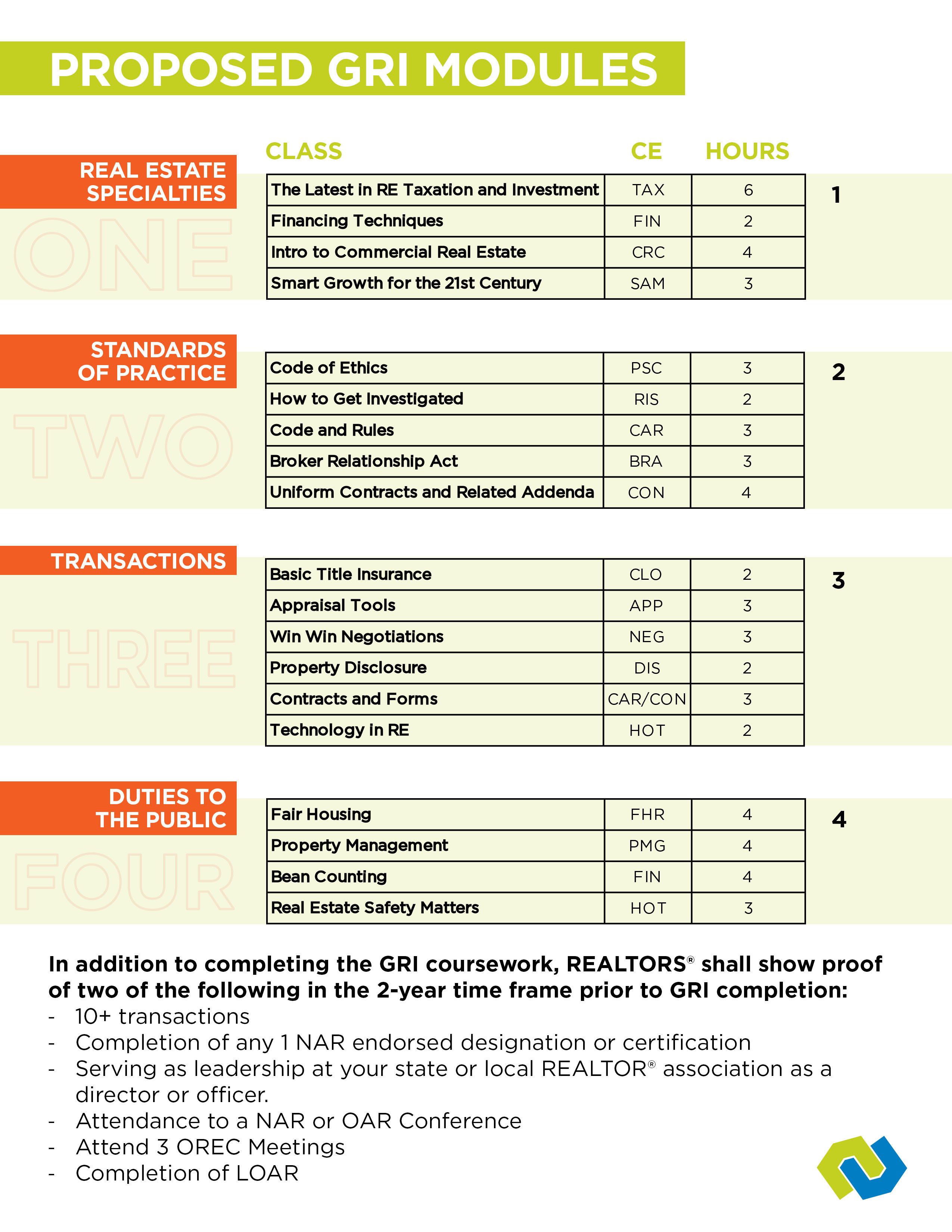 PROPOSED GRI MODULES

REAL ESTATE SPECIALTIES

ONE

| CLASS | CE | HOURS |
|---|---|---|
| The Latest in RE Taxation and Investment | TAX | 6 |
| Financing Techniques | FIN | 2 |
| Intro to Commercial Real Estate | CRC | 4 |
| Smart Growth for the 21st Century | SAM | 3 |

1

STANDARDS OF PRACTICE

TWO

| Code of Ethics | PSC | 3 |
|---|---|---|
| How to Get Investigated | RIS | 2 |
| Code and Rules | CAR | 3 |
| Broker Relationship Act | BRA | 3 |
| Uniform Contracts and Related Addenda | CON | 4 |

2

TRANSACTIONS

THREE

| Basic Title Insurance | CLO | 2 |
|---|---|---|
| Appraisal Tools | APP | 3 |
| Win Win Negotiations | NEG | 3 |
| Property Disclosure | DIS | 2 |
| Contracts and Forms | CAR/CON | 3 |
| Technology in RE | HOT | 2 |

3

DUTIES TO THE PUBLIC

FOUR

| Fair Housing | FHR | 4 |
|---|---|---|
| Property Management | PMG | 4 |
| Bean Counting | FIN | 4 |
| Real Estate Safety Matters | HOT | 3 |

4

In addition to completing the GRI coursework, REALTORS® shall show proof of two of the following in the 2-year time frame prior to GRI completion:
- 10+ transactions
- Completion of any 1 NAR endorsed designation or certification
- Serving as leadership at your state or local REALTOR® association as a director or officer.
- Attendance to a NAR or OAR Conference
- Attend 3 OREC Meetings
- Completion of LOAR